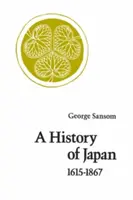 George Sansom

A History of Japan

1615-1867